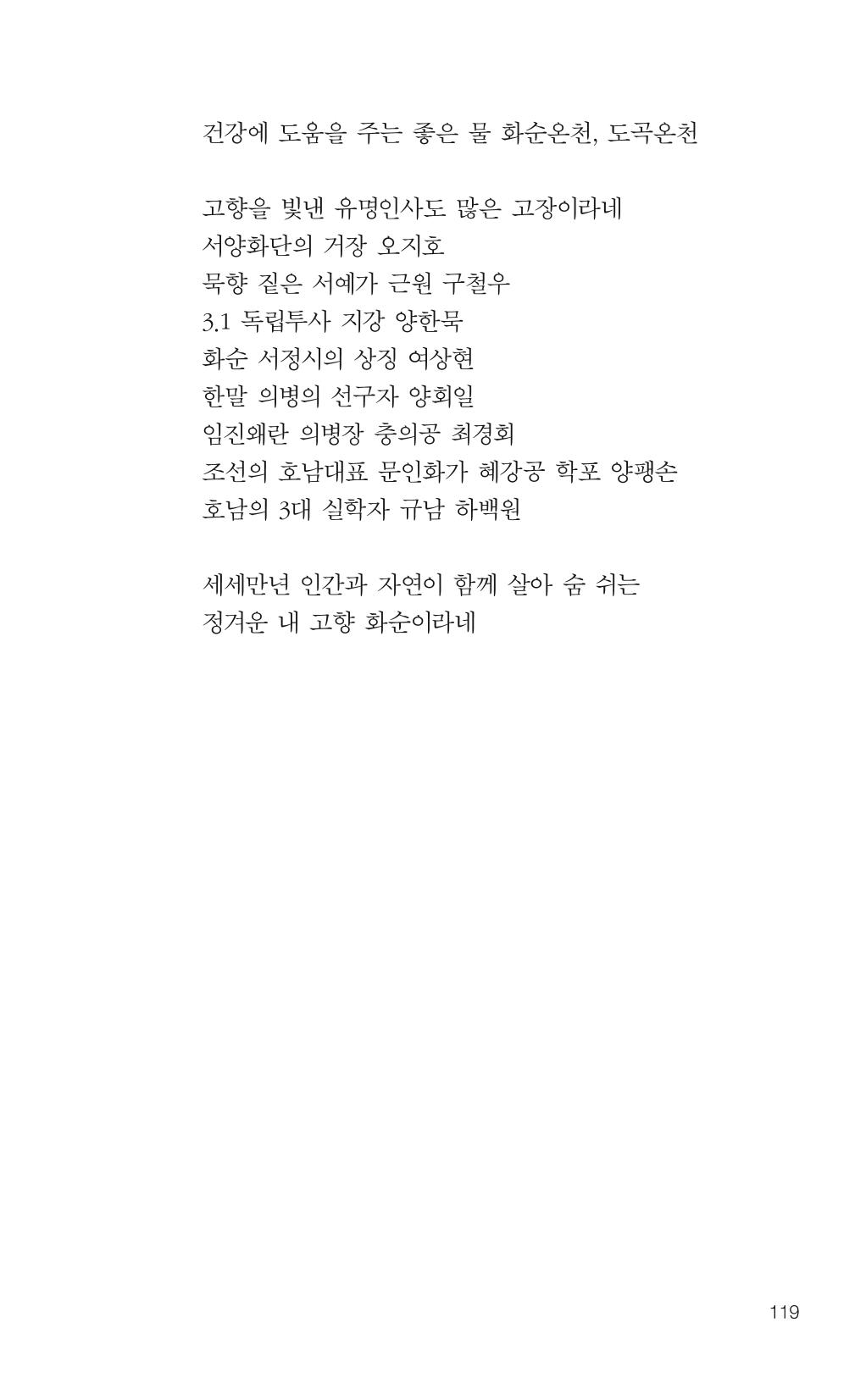 건강에 도움을 주는 좋은 물 화순온천, 도곡온천

고향을 빛낸 유명인사도 많은 고장이라네
서양화단의 거장 오지호
묵향 짙은 서예가 근원 구철우
3.1 독립투사 지강 양한묵
화순 서정시의 상징 여상현
한말 의병의 선구자 양회일
임진왜란 의병장 충의공 최경회
조선의 호남대표 문인화가 혜강공 학포 양팽손
호남의 3대 실학자 규남 하백원

세세만년 인간과 자연이 함께 살아 숨 쉬는
정겨운 내 고향 화순이라네

119